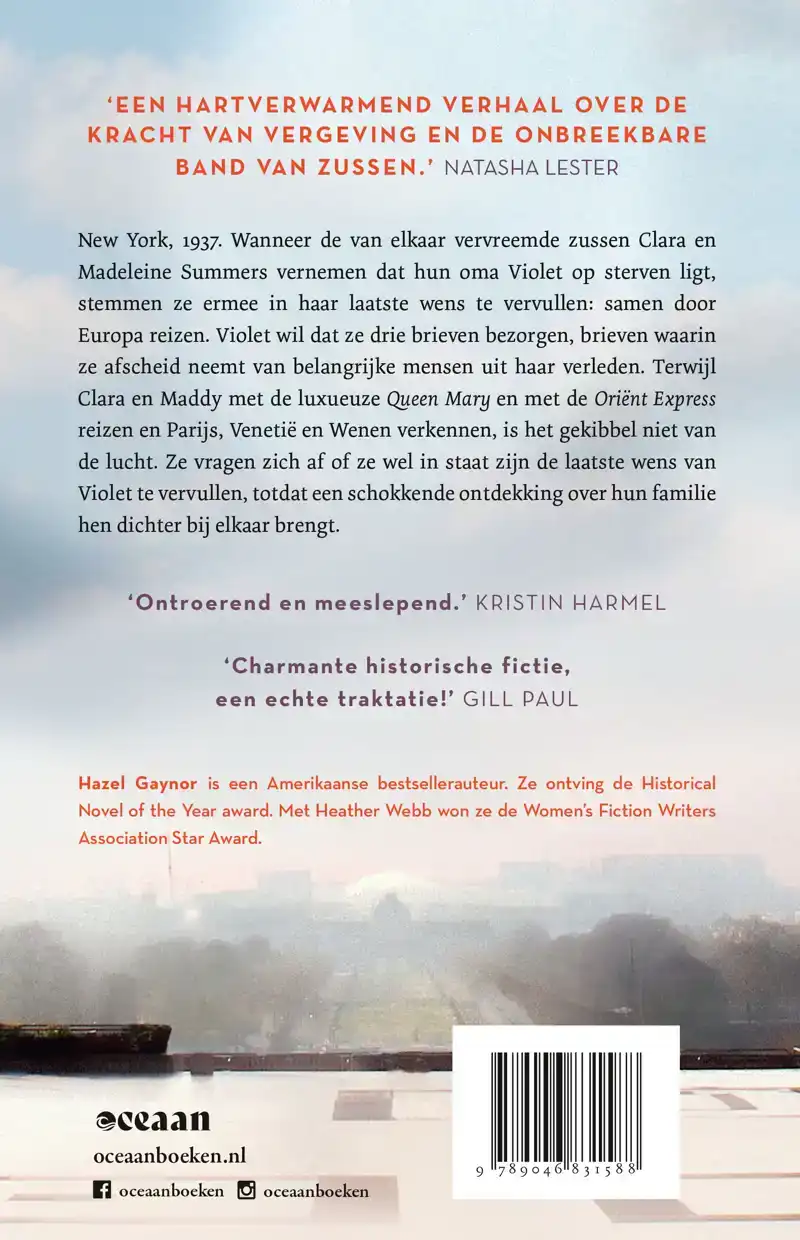 'EEN HARTVERWARMEND VERHAAL OVER DE KRACHT VAN VERGEVING EN DE ONBREEKBARE BAND VAN ZUSSEN.' NATASHA LESTER

New York, 1937. Wanneer de van elkaar vervreemde zussen Clara en Madeleine Summers vernemen dat hun oma Violet op sterven ligt, stemmen ze ermee in haar laatste wens te vervullen: samen door Europa reizen. Violet wil dat ze drie brieven bezorgen, brieven waarin ze afscheid neemt van belangrijke mensen uit haar verleden. Terwijl Clara en Maddy met de luxueuze Queen Mary en met de Oriënt Express reizen en Parijs, Venetië en Wenen verkennen, is het gekibbel niet van de lucht. Ze vragen zich af of ze wel in staat zijn de laatste wens van Violet te vervullen, totdat een schokkende ontdekking over hun familie hen dichter bij elkaar brengt.

'Ontroerend en meeslepend.' KRISTIN HARMEL

'Charmante historische fictie, een echte traktatie!' GILL PAUL

Hazel Gaynor is een Amerikaanse bestsellerauteur. Ze ontving de Historical Novel of the Year award. Met Heather Webb won ze de Women's Fiction Writers Association Star Award.

oceaan

oceaanboeken.nl

oceaanboeken oceaanboeken

9 789046 831588